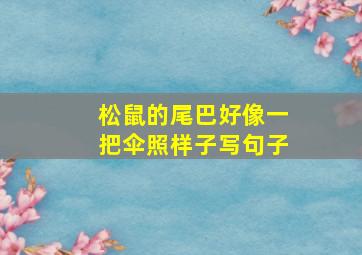 松鼠的尾巴好像一把伞照样子写句子